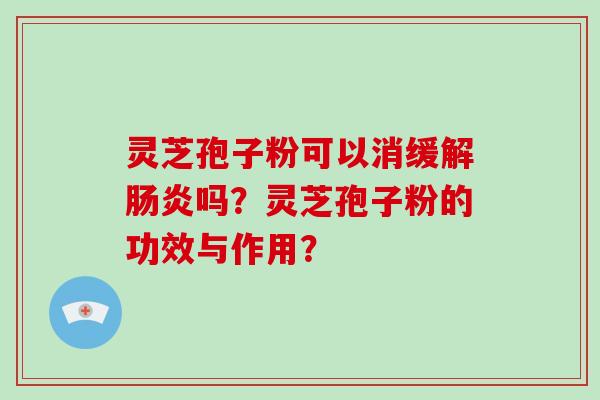 灵芝孢子粉可以消缓解肠炎吗？灵芝孢子粉的功效与作用？